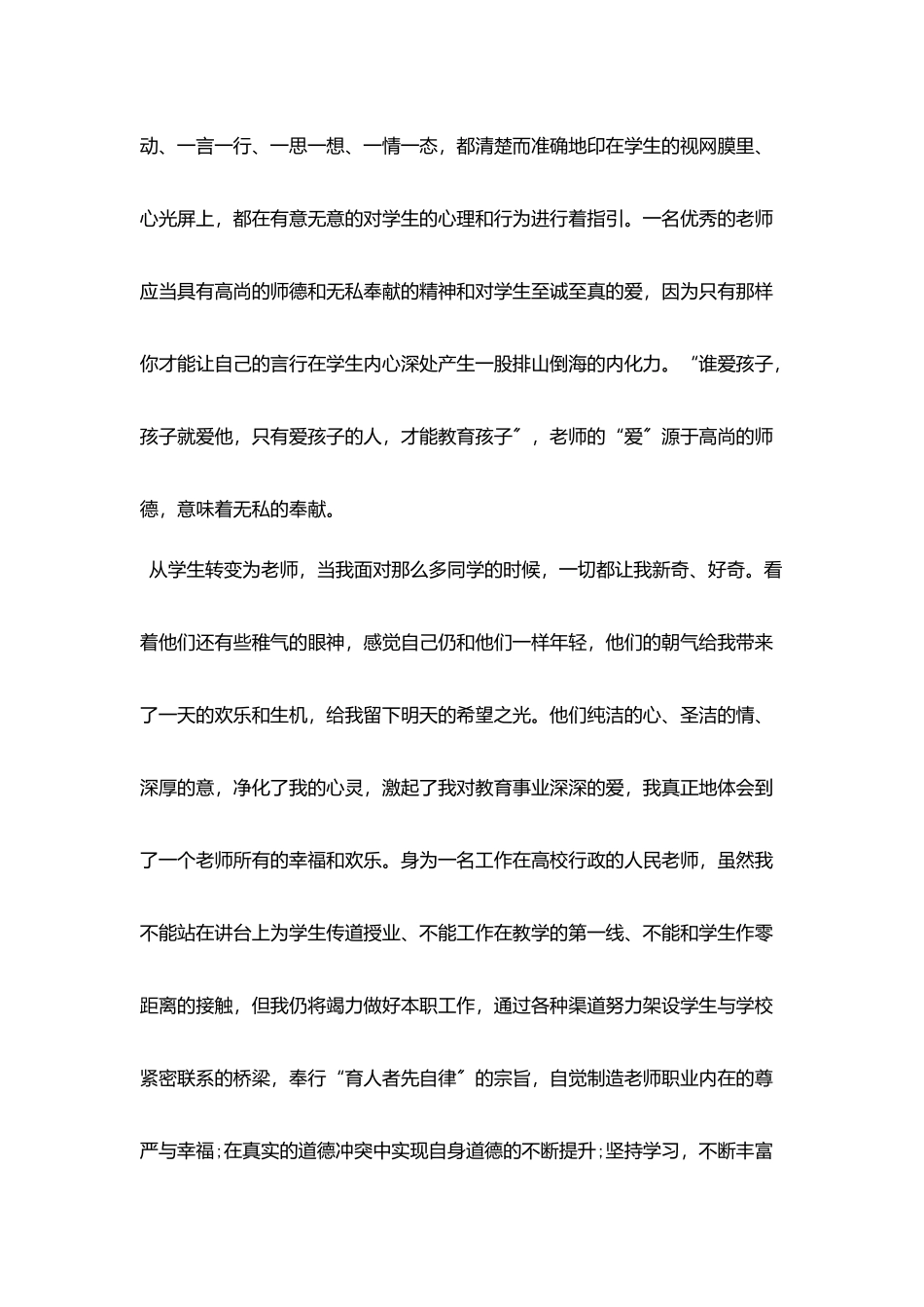 动、一言一行、一思一想、一情一态，都清楚而准确地印在学生的视网膜里、心光屏上，都在有意无意的对学生的心理和行为进行着指引。一名优秀的老师应当具有高尚的师德和无私奉献的精神和对学生至诚至真的爱，因为只有那样你才能让自己的言行在学生内心深处产生一股排山倒海的内化力。“谁爱孩子，孩子就爱他，只有爱孩子的人，才能教育孩子”，老师的“爱”源于高尚的师德，意味着无私的奉献。

从学生转变为老师，当我面对那么多同学的时候，一切都让我新奇、好奇。看着他们还有些稚气的眼神，感觉自己仍和他们一样年轻，他们的朝气给我带来了一天的欢乐和生机，给我留下明天的希望之光。他们纯洁的心、圣洁的情、深厚的意，净化了我的心灵，激起了我对教育事业深深的爱，我真正地体会到了一个老师所有的幸福和欢乐。身为一名工作在高校行政的人民老师，虽然我不能站在讲台上为学生传道授业、不能工作在教学的第一线、不能和学生作零距离的接触，但我仍将竭力做好本职工作，通过各种渠道努力架设学生与学校紧密联系的桥梁，奉行“育人者先自律”的宗旨，自觉制造老师职业内在的尊严与幸福；在真实的道德冲突中实现自身道德的不断提升；坚持学习，不断丰富